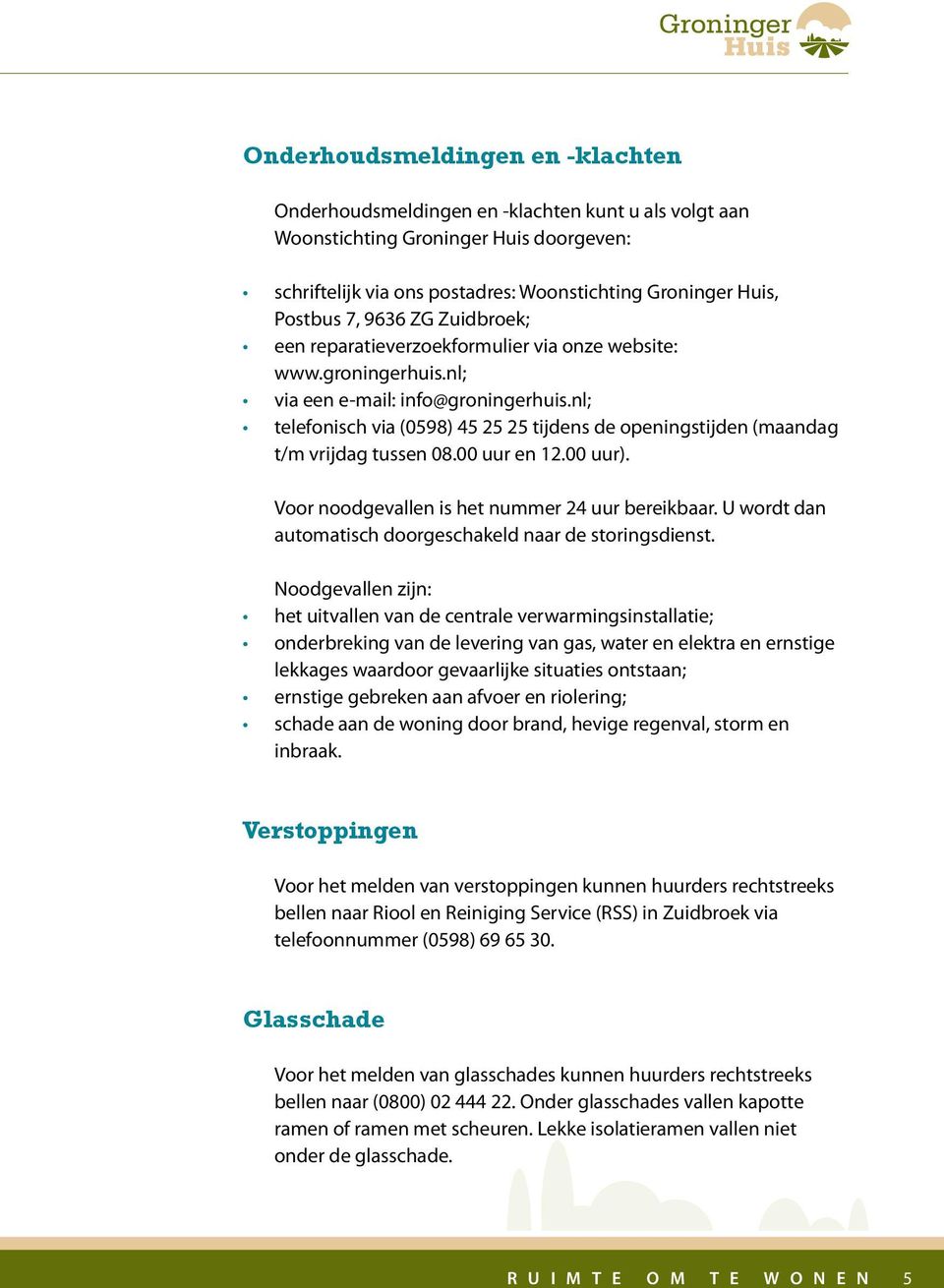 Groninger Huis

Onderhoudsmeldingen en -klachten

Onderhoudsmeldingen en -klachten kunt u als volgt aan Woonstichting Groninger Huis doorgeven:

• schriftelijk via ons postadres: Woonstichting Groninger Huis, Postbus 7, 9636 ZG Zuidbroek;
• een reparatieverzoekformulier via onze website: www.groningerhuis.nl;
• via een e-mail: info@groningerhuis.nl;
• telefonisch via (0598) 45 25 25 tijdens de openingstijden (maandag t/m vrijdag tussen 08.00 uur en 12.00 uur).

Voor noodgevallen is het nummer 24 uur bereikbaar. U wordt dan automatisch doorgeschakeld naar de storingsdienst.

Noodgevallen zijn:
• het uitvallen van de centrale verwarmingsinstallatie;
• onderbreking van de levering van gas, water en elektra en ernstige lekkages waardoor gevaarlijke situaties ontstaan;
• ernstige gebreken aan afvoer en riolering;
• schade aan de woning door brand, hevige regenval, storm en inbraak.

Verstoppingen

Voor het melden van verstoppingen kunnen huurders rechtstreeks bellen naar Riool en Reiniging Service (RSS) in Zuidbroek via telefoonnummer (0598) 69 65 30.

Glasschade

Voor het melden van glasschades kunnen huurders rechtstreeks bellen naar (0800) 02 444 22. Onder glasschades vallen kapotte ramen of ramen met scheuren. Lekke isolatieramen vallen niet onder de glasschade.

RUIMTE OM TE WONEN 5